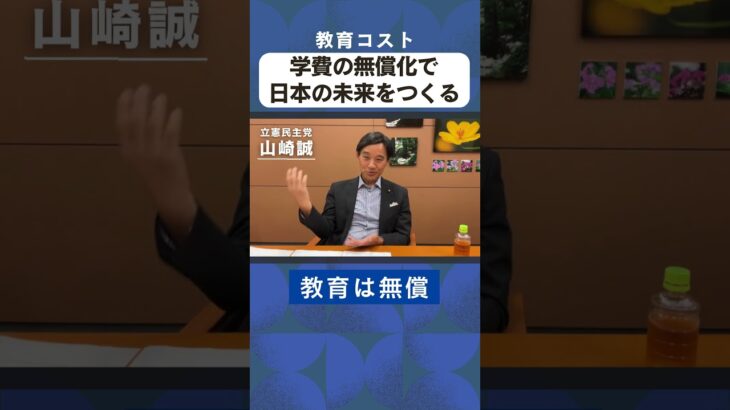 山崎誠

教育コスト

学費の無償化で
日本の未来をつくる

立憲民主党
山崎誠

教育は無償